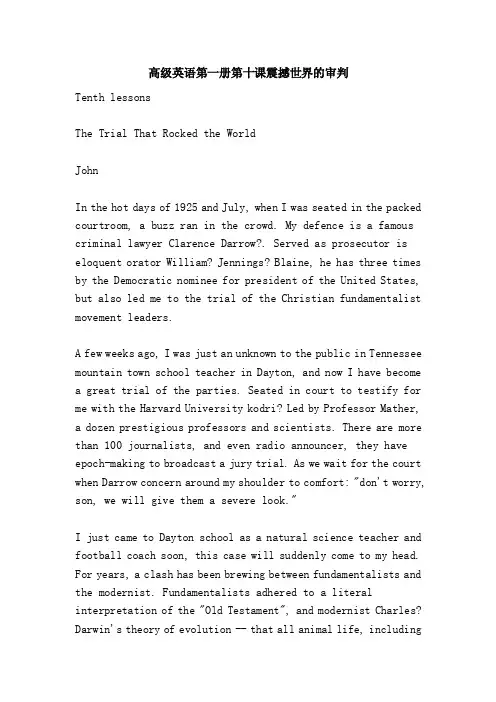 高级英语第一册第十课震撼世界的审判

Tenth lessons

The Trial That Rocked the World

John

In the hot days of 1925 and July, when I was seated in the packed courtroom, a buzz ran in the crowd. My defence is a famous criminal lawyer Clarence Darrow?. Served as prosecutor is eloquent orator William? Jennings? Blaine, he has three times by the Democratic nominee for president of the United States, but also led me to the trial of the Christian fundamentalist movement leaders.

A few weeks ago, I was just an unknown to the public in Tennessee mountain town school teacher in Dayton, and now I have become a great trial of the parties. Seated in court to testify for me with the Harvard University kodri? Led by Professor Mather, a dozen prestigious professors and scientists. There are more than 100 journalists, and even radio announcer, they have epoch-making to broadcast a jury trial. As we wait for the court when Darrow concern around my shoulder to comfort: "don't worry, son, we will give them a severe look."

I just came to Dayton school as a natural science teacher and football coach soon, this case will suddenly come to my head. For years, a clash has been brewing between fundamentalists and the modernist. Fundamentalists adhered to a literal interpretation of the "Old Testament", and modernist Charles? Darwin's theory of evolution — that all animal life, including